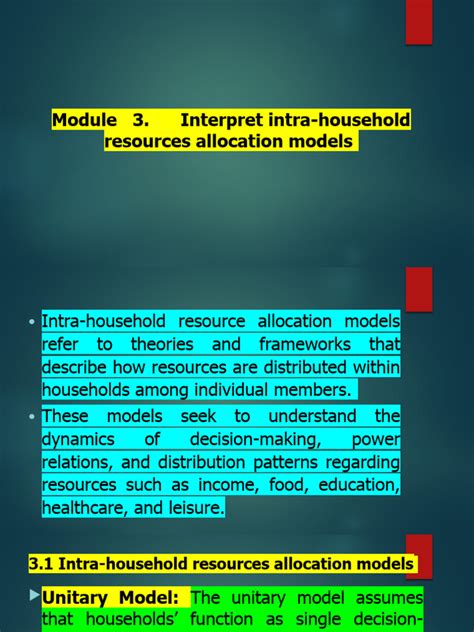 Module 3. Interpret intra-household resources allocation models

• Intra-household resource allocation models refer to theories and frameworks that describe how resources are distributed within households among individual members.

• These models seek to understand the dynamics of decision-making, power relations, and distribution patterns regarding resources such as income, food, education, healthcare, and leisure.

3.1 Intra-household resources allocation models

▶ Unitary Model: The unitary model assumes that households' function as single decision-